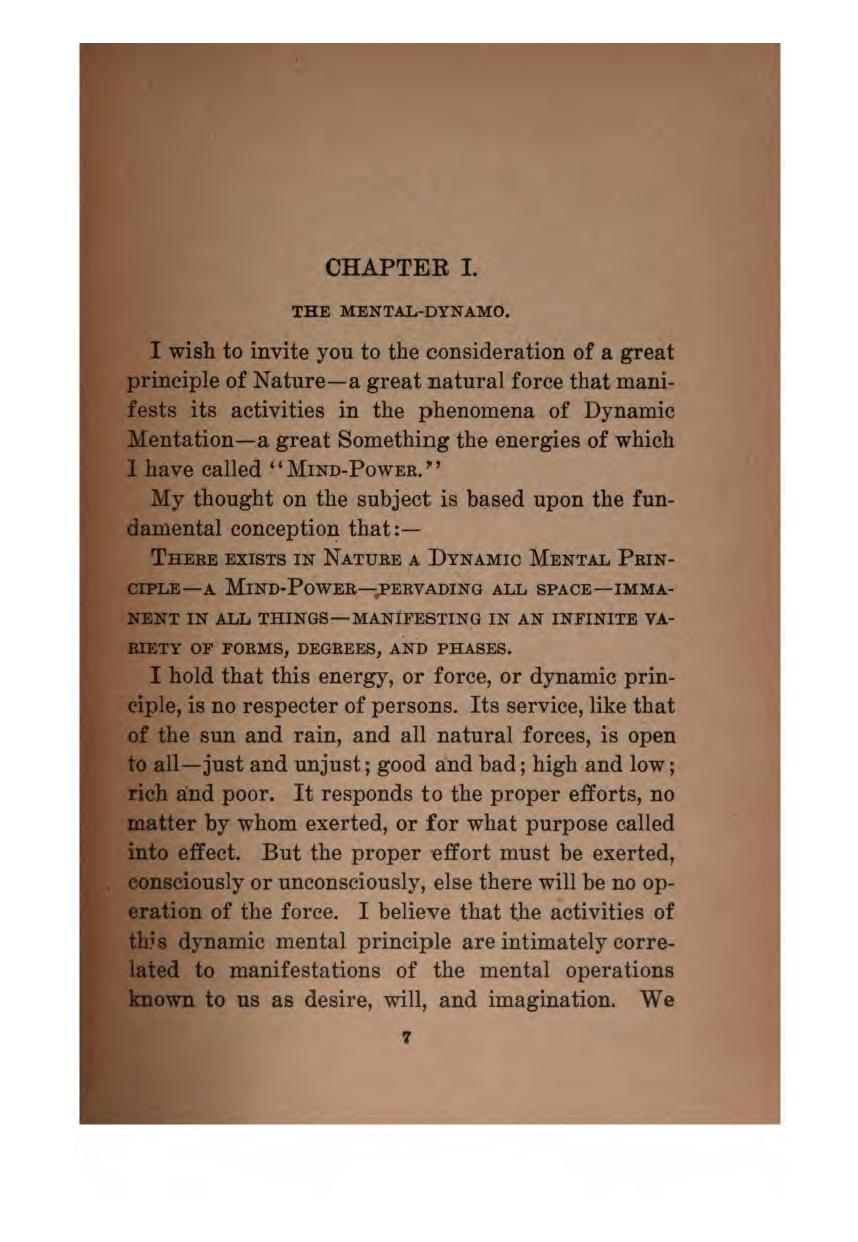 CHAPTER I.

THE MENTAL-DYNAMO.

I wish to invite you to the consideration of a great principle of Nature—a great natural force that manifests its activities in the phenomena of Dynamic Mentation—a great Something the energies of which I have called "MIND-POWER."

My thought on the subject is based upon the fundamental conception that:—

THERE EXISTS IN NATURE A DYNAMIC MENTAL PRINCIPLE—A MIND-POWER—PERVADING ALL SPACE—IMMANENT IN ALL THINGS—MANIFESTING IN AN INFINITE VARIETY OF FORMS, DEGREES, AND PHASES.

I hold that this energy, or force, or dynamic principle, is no respecter of persons. Its service, like that of the sun and rain, and all natural forces, is open to all—just and unjust; good and bad; high and low; rich and poor. It responds to the proper efforts, no matter by whom exerted, or for what purpose called into effect. But the proper effort must be exerted, consciously or unconsciously, else there will be no operation of the force. I believe that the activities of this dynamic mental principle are intimately correlated to manifestations of the mental operations known to us as desire, will, and imagination. We

7